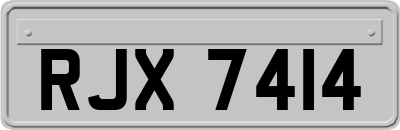 RJX 7414